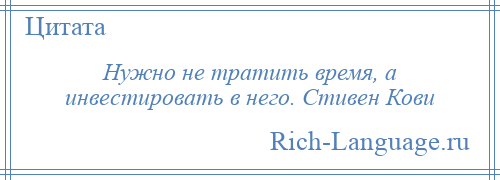 Цитата

Нужно не тратить время, а инвестировать в него. Стивен Кови

Rich-Language.ru